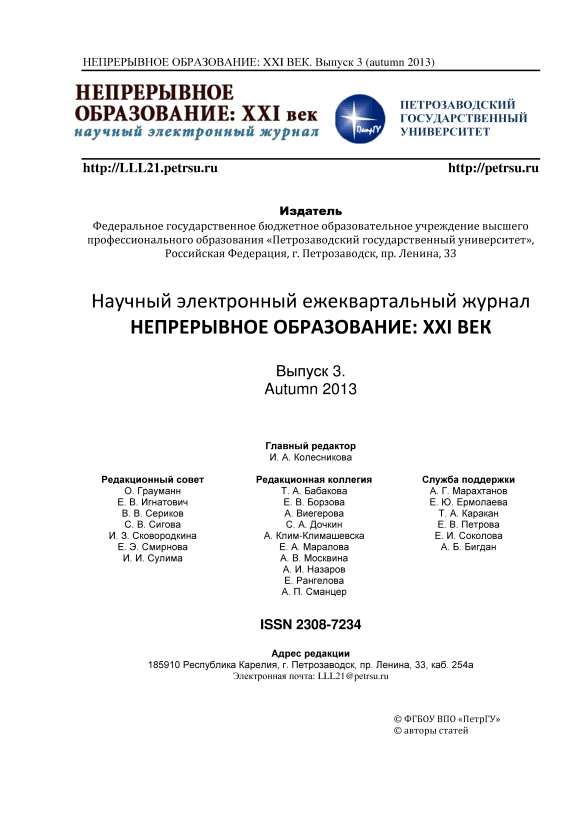 НЕПРЕРЫВНОЕ ОБРАЗОВАНИЕ: XXI ВЕК. Выпуск 3 (autumn 2013)

НЕПРЕРЫВНОЕ ОБРАЗОВАНИЕ: XXI век
научный электронный журнал

ПетрГУ

ПЕТРОЗАВОДСКИЙ ГОСУДАРСТВЕННЫЙ УНИВЕРСИТЕТ

http://LLL21.petrsu.ru

http://petrsu.ru

Издатель
Федеральное государственное бюджетное образовательное учреждение высшего профессионального образования «Петрозаводский государственный университет», Российская Федерация, г. Петрозаводск, пр. Ленина, 33

Научный электронный ежеквартальный журнал
НЕПРЕРЫВНОЕ ОБРАЗОВАНИЕ: XXI ВЕК

Выпуск 3.
Autumn 2013

Главный редактор
И. А. Колесникова

Редакционный совет
О. Грауманн
Е. В. Игнатович
В. В. Сериков
С. В. Сигова
И. З. Сковородкина
Е. Э. Смирнова
И. И. Сулима

Редакционная коллегия
Т. А. Бабакова
Е. В. Борзова
А. Виегерова
С. А. Дочкин
А. Клим-Климашевска
Е. А. Маралова
А. В. Москвина
А. И. Назаров
Е. Рангелова
А. П. Сманцер

Служба поддержки
А. Г. Марахтанов
Е. Ю. Ермолаева
Т. А. Каракан
Е. В. Петрова
Е. И. Соколова
А. Б. Бигдан

ISSN 2308-7234

Адрес редакции
185910 Республика Карелия, г. Петрозаводск, пр. Ленина, 33, каб. 254а
Электронная почта: LLL21@petrsu.ru

© ФГБОУ ВПО «ПетрГУ»
© авторы статей